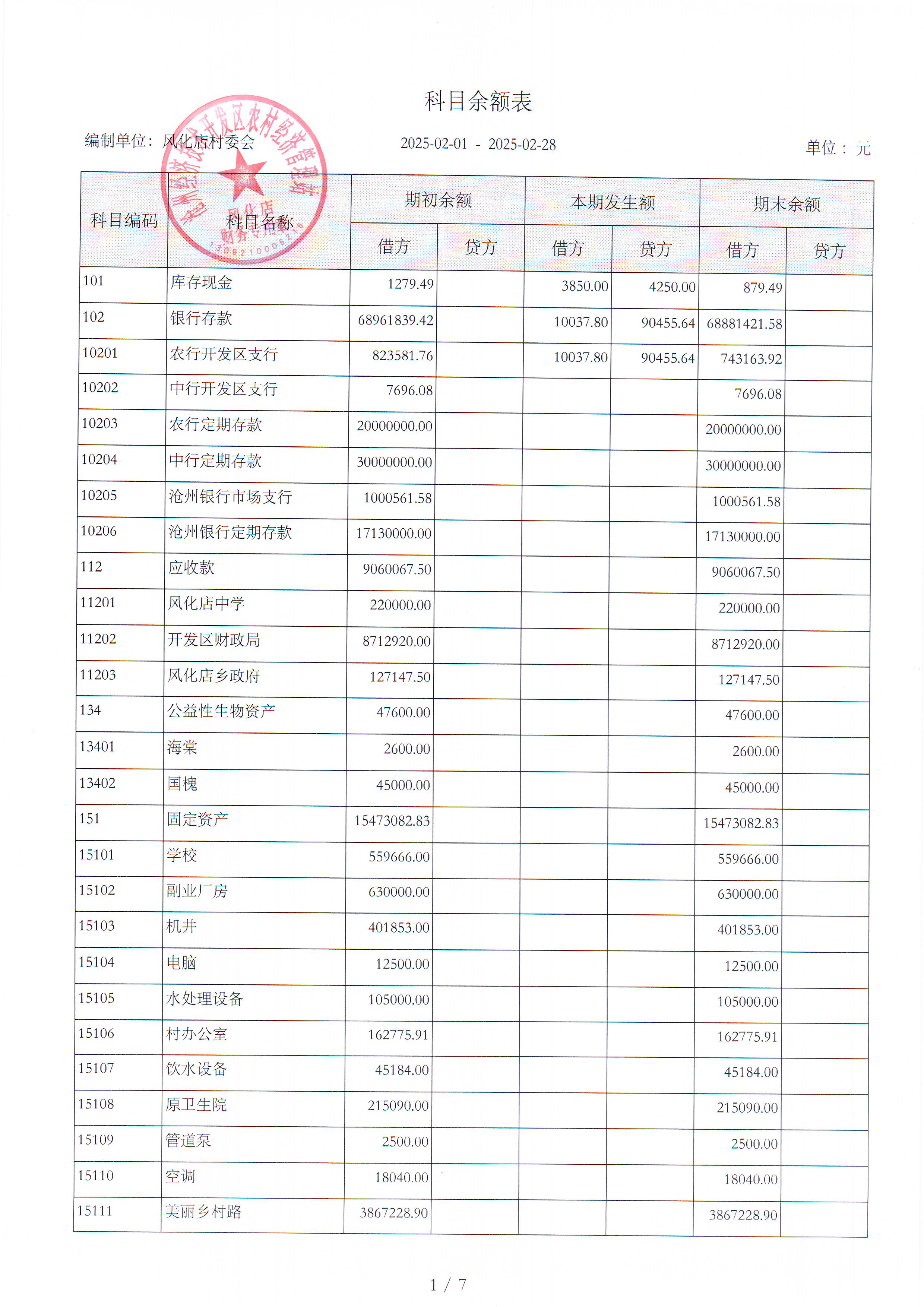 科目余额表

编制单位：风化店村委会　　2025-02-01 - 2025-02-28　　单位：元

沧州经济开发区农村经济管理站 风化店 财务专用章 1309210006215

| 科目编码 | 科目名称 | 期初余额 借方 | 期初余额 贷方 | 本期发生额 借方 | 本期发生额 贷方 | 期末余额 借方 | 期末余额 贷方 |
|---|---|---|---|---|---|---|---|
| 101 | 库存现金 | 1279.49 | | 3850.00 | 4250.00 | 879.49 | |
| 102 | 银行存款 | 68961839.42 | | 10037.80 | 90455.64 | 68881421.58 | |
| 10201 | 农行开发区支行 | 823581.76 | | 10037.80 | 90455.64 | 743163.92 | |
| 10202 | 中行开发区支行 | 7696.08 | | | | 7696.08 | |
| 10203 | 农行定期存款 | 20000000.00 | | | | 20000000.00 | |
| 10204 | 中行定期存款 | 30000000.00 | | | | 30000000.00 | |
| 10205 | 沧州银行市场支行 | 1000561.58 | | | | 1000561.58 | |
| 10206 | 沧州银行定期存款 | 17130000.00 | | | | 17130000.00 | |
| 112 | 应收款 | 9060067.50 | | | | 9060067.50 | |
| 11201 | 风化店中学 | 220000.00 | | | | 220000.00 | |
| 11202 | 开发区财政局 | 8712920.00 | | | | 8712920.00 | |
| 11203 | 风化店乡政府 | 127147.50 | | | | 127147.50 | |
| 134 | 公益性生物资产 | 47600.00 | | | | 47600.00 | |
| 13401 | 海棠 | 2600.00 | | | | 2600.00 | |
| 13402 | 国槐 | 45000.00 | | | | 45000.00 | |
| 151 | 固定资产 | 15473082.83 | | | | 15473082.83 | |
| 15101 | 学校 | 559666.00 | | | | 559666.00 | |
| 15102 | 副业厂房 | 630000.00 | | | | 630000.00 | |
| 15103 | 机井 | 401853.00 | | | | 401853.00 | |
| 15104 | 电脑 | 12500.00 | | | | 12500.00 | |
| 15105 | 水处理设备 | 105000.00 | | | | 105000.00 | |
| 15106 | 村办公室 | 162775.91 | | | | 162775.91 | |
| 15107 | 饮水设备 | 45184.00 | | | | 45184.00 | |
| 15108 | 原卫生院 | 215090.00 | | | | 215090.00 | |
| 15109 | 管道泵 | 2500.00 | | | | 2500.00 | |
| 15110 | 空调 | 18040.00 | | | | 18040.00 | |
| 15111 | 美丽乡村路 | 3867228.90 | | | | 3867228.90 | |

1 / 7